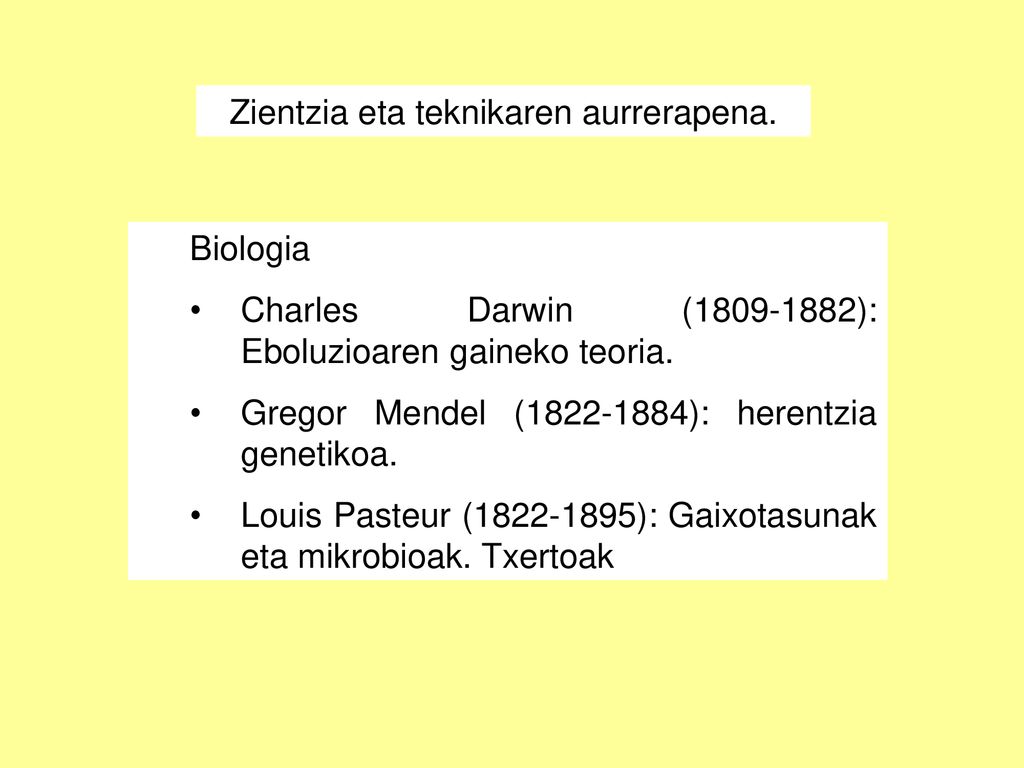 Zientzia eta teknikaren aurrerapena.

Biologia

• Charles Darwin (1809-1882): Eboluzioaren gaineko teoria.

• Gregor Mendel (1822-1884): herentzia genetikoa.

• Louis Pasteur (1822-1895): Gaixotasunak eta mikrobioak. Txertoak